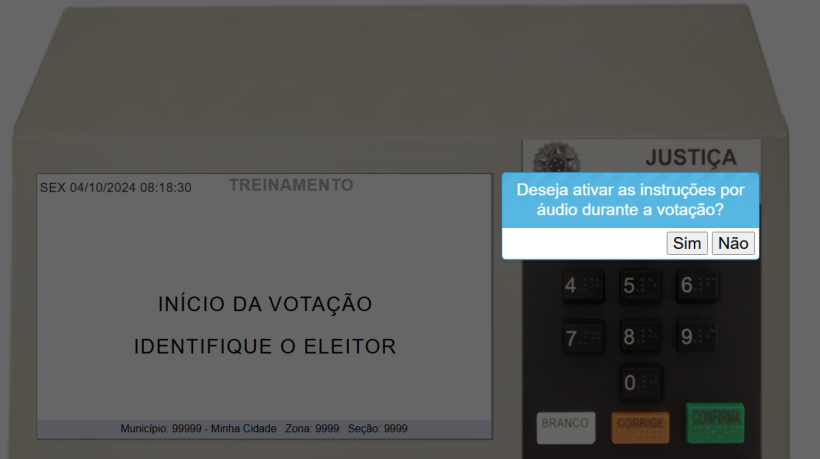 SEX 04/10/2024 08:18:30

TREINAMENTO

INÍCIO DA VOTAÇÃO

IDENTIFIQUE O ELEITOR

Município: 99999 - Minha Cidade Zona: 9999 Seção: 9999

JUSTIÇA

Deseja ativar as instruções por áudio durante a votação?

Sim Não

4 5 6

7 8 9

0

BRANCO CORRIGE CONFIRMA